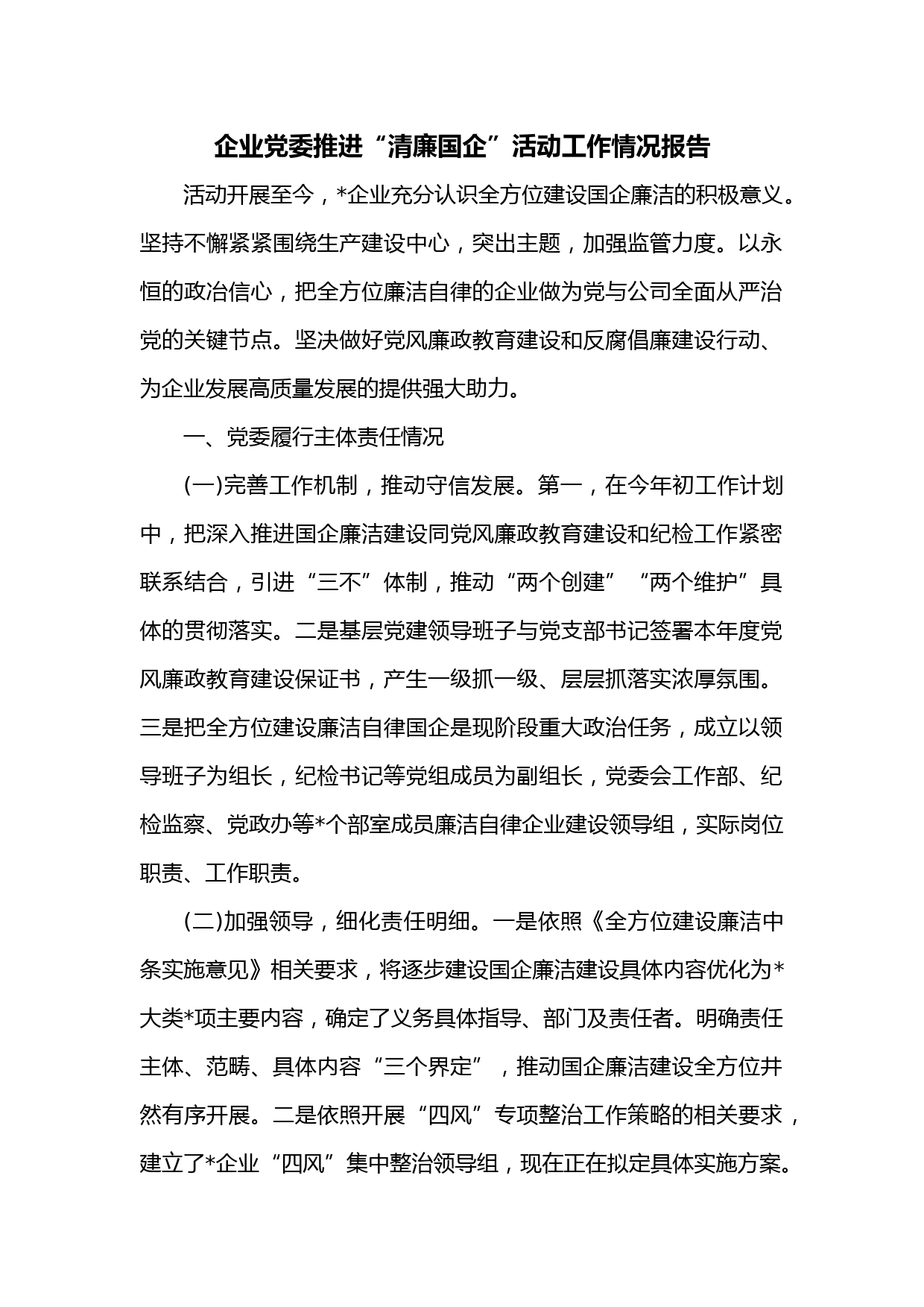 企业党委推进“清廉国企”活动工作情况报告

活动开展至今，*企业充分认识全方位建设国企廉洁的积极意义。坚持不懈紧紧围绕生产建设中心，突出主题，加强监管力度。以永恒的政治信心，把全方位廉洁自律的企业做为党与公司全面从严治党的关键节点。坚决做好党风廉政教育建设和反腐倡廉建设行动、为企业发展高质量发展的提供强大助力。

一、党委履行主体责任情况

(一)完善工作机制，推动守信发展。第一，在今年初工作计划中，把深入推进国企廉洁建设同党风廉政教育建设和纪检工作紧密联系结合，引进“三不”体制，推动“两个创建”“两个维护”具体的贯彻落实。二是基层党建领导班子与党支部书记签署本年度党风廉政教育建设保证书，产生一级抓一级、层层抓落实浓厚氛围。三是把全方位建设廉洁自律国企是现阶段重大政治任务，成立以领导班子为组长，纪检书记等党组成员为副组长，党委会工作部、纪检监察、党政办等*个部室成员廉洁自律企业建设领导组，实际岗位职责、工作职责。

(二)加强领导，细化责任明细。一是依照《全方位建设廉洁中条实施意见》相关要求，将逐步建设国企廉洁建设具体内容优化为*大类*项主要内容，确定了义务具体指导、部门及责任者。明确责任主体、范畴、具体内容“三个界定”，推动国企廉洁建设全方位井然有序开展。二是依照开展“四风”专项整治工作策略的相关要求，建立了*企业“四风”集中整治领导组，现在正在拟定具体实施方案。